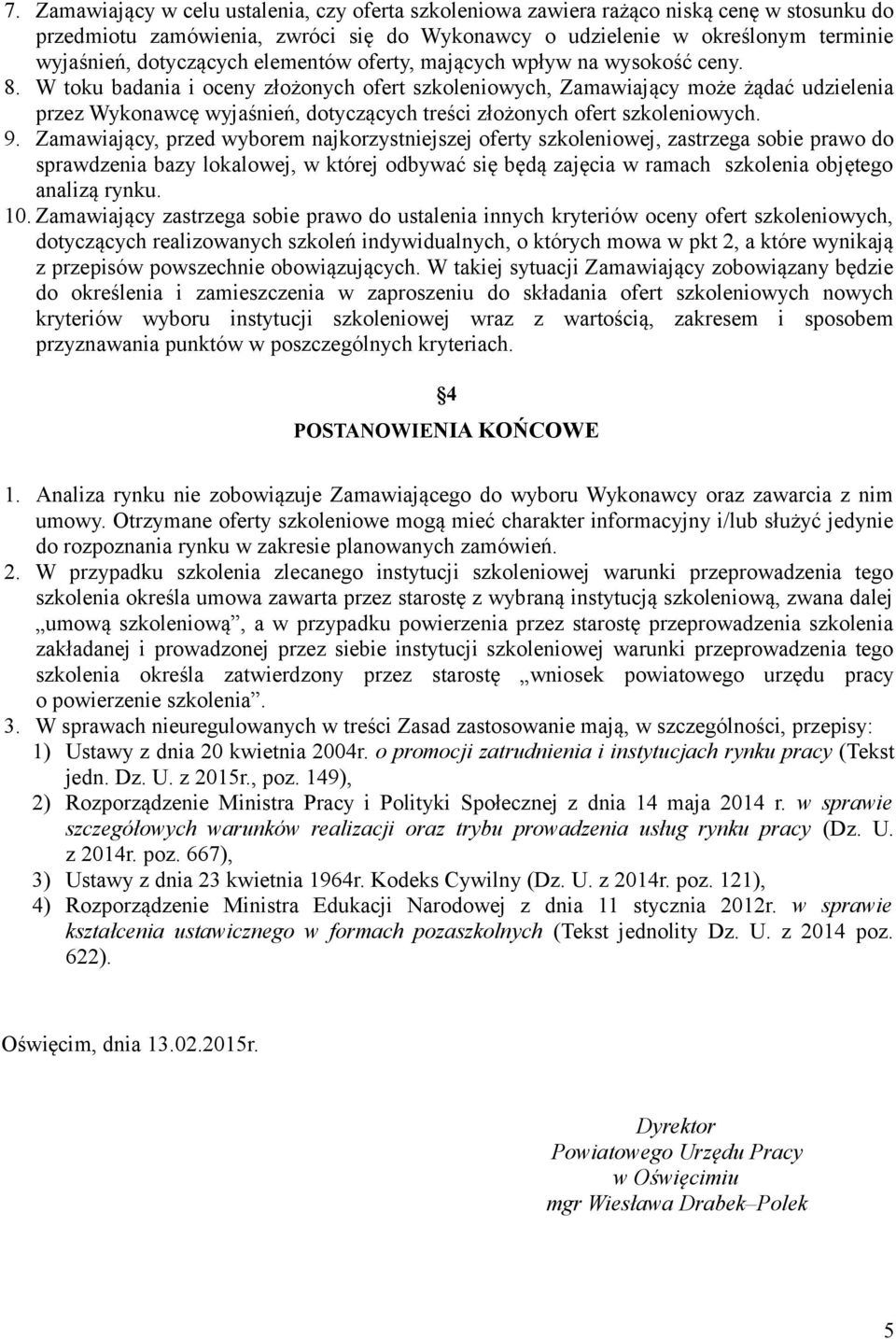 7. Zamawiający w celu ustalenia, czy oferta szkoleniowa zawiera rażąco niską cenę w stosunku do przedmiotu zamówienia, zwróci się do Wykonawcy o udzielenie w określonym terminie wyjaśnień, dotyczących elementów oferty, mających wpływ na wysokość ceny.
8. W toku badania i oceny złożonych ofert szkoleniowych, Zamawiający może żądać udzielenia przez Wykonawcę wyjaśnień, dotyczących treści złożonych ofert szkoleniowych.
9. Zamawiający, przed wyborem najkorzystniejszej oferty szkoleniowej, zastrzega sobie prawo do sprawdzenia bazy lokalowej, w której odbywać się będą zajęcia w ramach szkolenia objętego analizą rynku.
10. Zamawiający zastrzega sobie prawo do ustalenia innych kryteriów oceny ofert szkoleniowych, dotyczących realizowanych szkoleń indywidualnych, o których mowa w pkt 2, a które wynikają z przepisów powszechnie obowiązujących. W takiej sytuacji Zamawiający zobowiązany będzie do określenia i zamieszczenia w zaproszeniu do składania ofert szkoleniowych nowych kryteriów wyboru instytucji szkoleniowej wraz z wartością, zakresem i sposobem przyznawania punktów w poszczególnych kryteriach.

4
POSTANOWIENIA KOŃCOWE

1. Analiza rynku nie zobowiązuje Zamawiającego do wyboru Wykonawcy oraz zawarcia z nim umowy. Otrzymane oferty szkoleniowe mogą mieć charakter informacyjny i/lub służyć jedynie do rozpoznania rynku w zakresie planowanych zamówień.
2. W przypadku szkolenia zlecanego instytucji szkoleniowej warunki przeprowadzenia tego szkolenia określa umowa zawarta przez starostę z wybraną instytucją szkoleniową, zwana dalej „umową szkoleniową”, a w przypadku powierzenia przez starostę przeprowadzenia szkolenia zakładanej i prowadzonej przez siebie instytucji szkoleniowej warunki przeprowadzenia tego szkolenia określa zatwierdzony przez starostę „wniosek powiatowego urzędu pracy o powierzenie szkolenia”.
3. W sprawach nieuregulowanych w treści Zasad zastosowanie mają, w szczególności, przepisy:
1) Ustawy z dnia 20 kwietnia 2004r. o promocji zatrudnienia i instytucjach rynku pracy (Tekst jedn. Dz. U. z 2015r., poz. 149),
2) Rozporządzenie Ministra Pracy i Polityki Społecznej z dnia 14 maja 2014 r. w sprawie szczegółowych warunków realizacji oraz trybu prowadzenia usług rynku pracy (Dz. U. z 2014r. poz. 667),
3) Ustawy z dnia 23 kwietnia 1964r. Kodeks Cywilny (Dz. U. z 2014r. poz. 121),
4) Rozporządzenie Ministra Edukacji Narodowej z dnia 11 stycznia 2012r. w sprawie kształcenia ustawicznego w formach pozaszkolnych (Tekst jednolity Dz. U. z 2014 poz. 622).

Oświęcim, dnia 13.02.2015r.

Dyrektor
Powiatowego Urzędu Pracy
w Oświęcimiu
mgr Wiesława Drabek–Polek

5